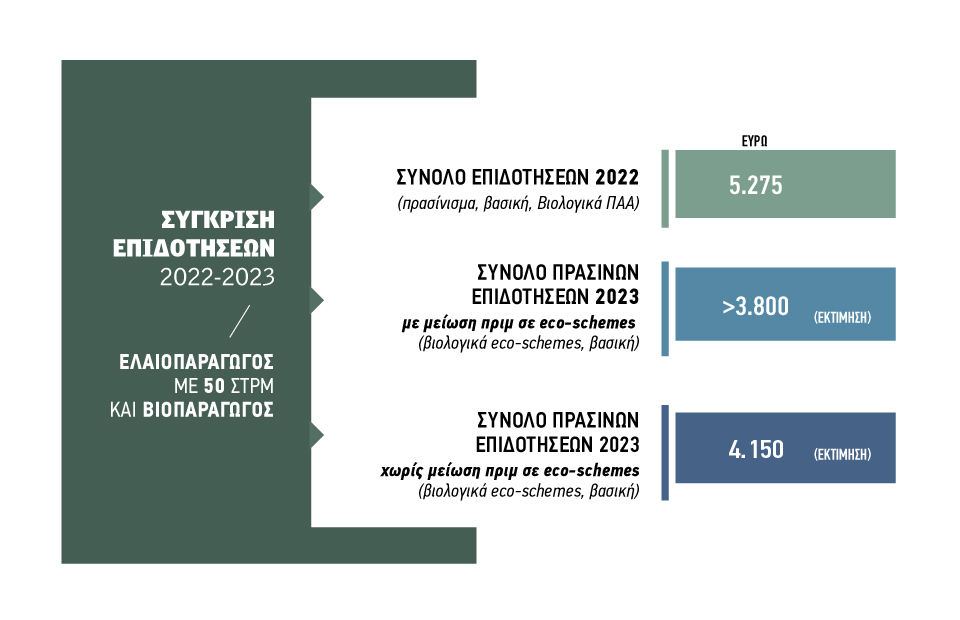 ΣΥΓΚΡΙΣΗ ΕΠΙΔΟΤΗΣΕΩΝ
2022-2023

ΕΛΑΙΟΠΑΡΑΓΩΓΟΣ ΜΕ 50 ΣΤΡΜ ΚΑΙ ΒΙΟΠΑΡΑΓΩΓΟΣ

ΕΥΡΩ

ΣΥΝΟΛΟ ΕΠΙΔΟΤΗΣΕΩΝ 2022
(πρασίνισμα, βασική, Βιολογικά ΠΑΑ)

5.275

ΣΥΝΟΛΟ ΠΡΑΣΙΝΩΝ ΕΠΙΔΟΤΗΣΕΩΝ 2023
με μείωση πριμ σε eco-schemes
(βιολογικά eco-schemes, βασική)

>3.800 (ΕΚΤΙΜΗΣΗ)

ΣΥΝΟΛΟ ΠΡΑΣΙΝΩΝ ΕΠΙΔΟΤΗΣΕΩΝ 2023
χωρίς μείωση πριμ σε eco-schemes
(βιολογικά eco-schemes, βασική)

4.150 (ΕΚΤΙΜΗΣΗ)